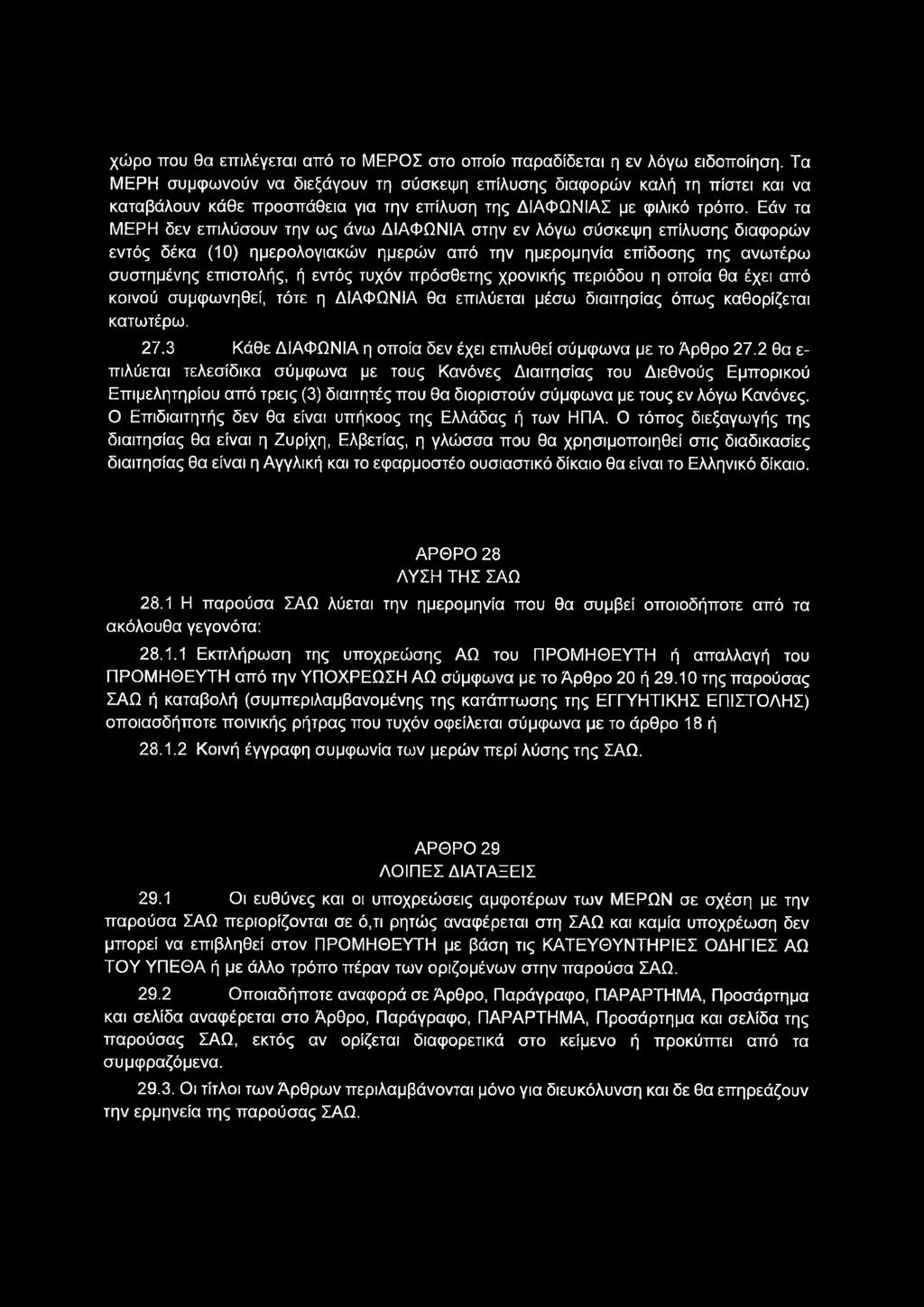 χώρο που θα επιλέγεται από το ΜΕΡΟΣ στο οποίο παραδίδεται η εν λόγω ειδοποίηση. Τα ΜΕΡΗ συμφωνούν να διεξάγουν τη σύσκεψη επίλυσης διαφορών καλή τη πίστει και να καταβάλουν κάθε προσπάθεια για την επίλυση της ΔΙΑΦΩΝΙΑΣ με φιλικό τρόπο. Εάν τα ΜΕΡΗ δεν επιλύσουν την ως άνω ΔΙΑΦΩΝΙΑ στην εν λόγω σύσκεψη επίλυσης διαφορών εντός δέκα (10) ημερολογιακών ημερών από την ημερομηνία επίδοσης της ανωτέρω συστημένης επιστολής, ή εντός τυχόν πρόσθετης χρονικής περιόδου η οποία θα έχει από κοινού συμφωνηθεί, τότε η ΔΙΑΦΩΝΙΑ θα επιλύεται μέσω διαιτησίας όπως καθορίζεται κατωτέρω.

27.3 Κάθε ΔΙΑΦΩΝΙΑ η οποία δεν έχει επιλυθεί σύμφωνα με το Άρθρο 27.2 θα επιλύεται τελεσίδικα σύμφωνα με τους Κανόνες Διαιτησίας του Διεθνούς Εμπορικού Επιμελητηρίου από τρεις (3) διαιτητές που θα διοριστούν σύμφωνα με τους εν λόγω Κανόνες. Ο Επιδιαιτητής δεν θα είναι υπήκοος της Ελλάδας ή των ΗΠΑ. Ο τόπος διεξαγωγής της διαιτησίας θα είναι η Ζυρίχη, Ελβετίας, η γλώσσα που θα χρησιμοποιηθεί στις διαδικασίες διαιτησίας θα είναι η Αγγλική και το εφαρμοστέο ουσιαστικό δίκαιο θα είναι το Ελληνικό δίκαιο.

ΑΡΘΡΟ 28
ΛΥΣΗ ΤΗΣ ΣΑΩ

28.1 Η παρούσα ΣΑΩ λύεται την ημερομηνία που θα συμβεί οποιοδήποτε από τα ακόλουθα γεγονότα:

28.1.1 Εκπλήρωση της υποχρεώσης ΑΩ του ΠΡΟΜΗΘΕΥΤΗ ή απαλλαγή του ΠΡΟΜΗΘΕΥΤΗ από την ΥΠΟΧΡΕΩΣΗ ΑΩ σύμφωνα με το Άρθρο 20 ή 29.10 της παρούσας ΣΑΩ ή καταβολή (συμπεριλαμβανομένης της κατάπτωσης της ΕΓΓΥΗΤΙΚΗΣ ΕΠΙΣΤΟΛΗΣ) οποιασδήποτε ποινικής ρήτρας που τυχόν οφείλεται σύμφωνα με το άρθρο 18 ή

28.1.2 Κοινή έγγραφη συμφωνία των μερών περί λύσης της ΣΑΩ.

ΑΡΘΡΟ 29
ΛΟΙΠΕΣ ΔΙΑΤΑΞΕΙΣ

29.1 Οι ευθύνες και οι υποχρεώσεις αμφοτέρων των ΜΕΡΩΝ σε σχέση με την παρούσα ΣΑΩ περιορίζονται σε ό,τι ρητώς αναφέρεται στη ΣΑΩ και καμία υποχρέωση δεν μπορεί να επιβληθεί στον ΠΡΟΜΗΘΕΥΤΗ με βάση τις ΚΑΤΕΥΘΥΝΤΗΡΙΕΣ ΟΔΗΓΙΕΣ ΑΩ ΤΟΥ ΥΠΕΘΑ ή με άλλο τρόπο πέραν των οριζομένων στην παρούσα ΣΑΩ.

29.2 Οποιαδήποτε αναφορά σε Άρθρο, Παράγραφο, ΠΑΡΑΡΤΗΜΑ, Προσάρτημα και σελίδα αναφέρεται στο Άρθρο, Παράγραφο, ΠΑΡΑΡΤΗΜΑ, Προσάρτημα και σελίδα της παρούσας ΣΑΩ, εκτός αν ορίζεται διαφορετικά στο κείμενο ή προκύπτει από τα συμφραζόμενα.

29.3. Οι τίτλοι των Άρθρων περιλαμβάνονται μόνο για διευκόλυνση και δε θα επηρεάζουν την ερμηνεία της παρούσας ΣΑΩ.